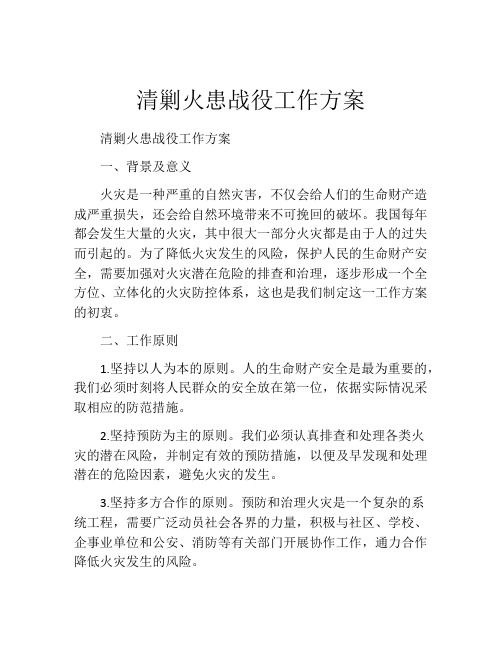 清剿火患战役工作方案

清剿火患战役工作方案

一、背景及意义

火灾是一种严重的自然灾害，不仅会给人们的生命财产造成严重损失，还会给自然环境带来不可挽回的破坏。我国每年都会发生大量的火灾，其中很大一部分火灾都是由于人的过失而引起的。为了降低火灾发生的风险，保护人民的生命财产安全，需要加强对火灾潜在危险的排查和治理，逐步形成一个全方位、立体化的火灾防控体系，这也是我们制定这一工作方案的初衷。

二、工作原则

1.坚持以人为本的原则。人的生命财产安全是最为重要的，我们必须时刻将人民群众的安全放在第一位，依据实际情况采取相应的防范措施。

2.坚持预防为主的原则。我们必须认真排查和处理各类火灾的潜在风险，并制定有效的预防措施，以便及早发现和处理潜在的危险因素，避免火灾的发生。

3.坚持多方合作的原则。预防和治理火灾是一个复杂的系统工程，需要广泛动员社会各界的力量，积极与社区、学校、企事业单位和公安、消防等有关部门开展协作工作，通力合作降低火灾发生的风险。